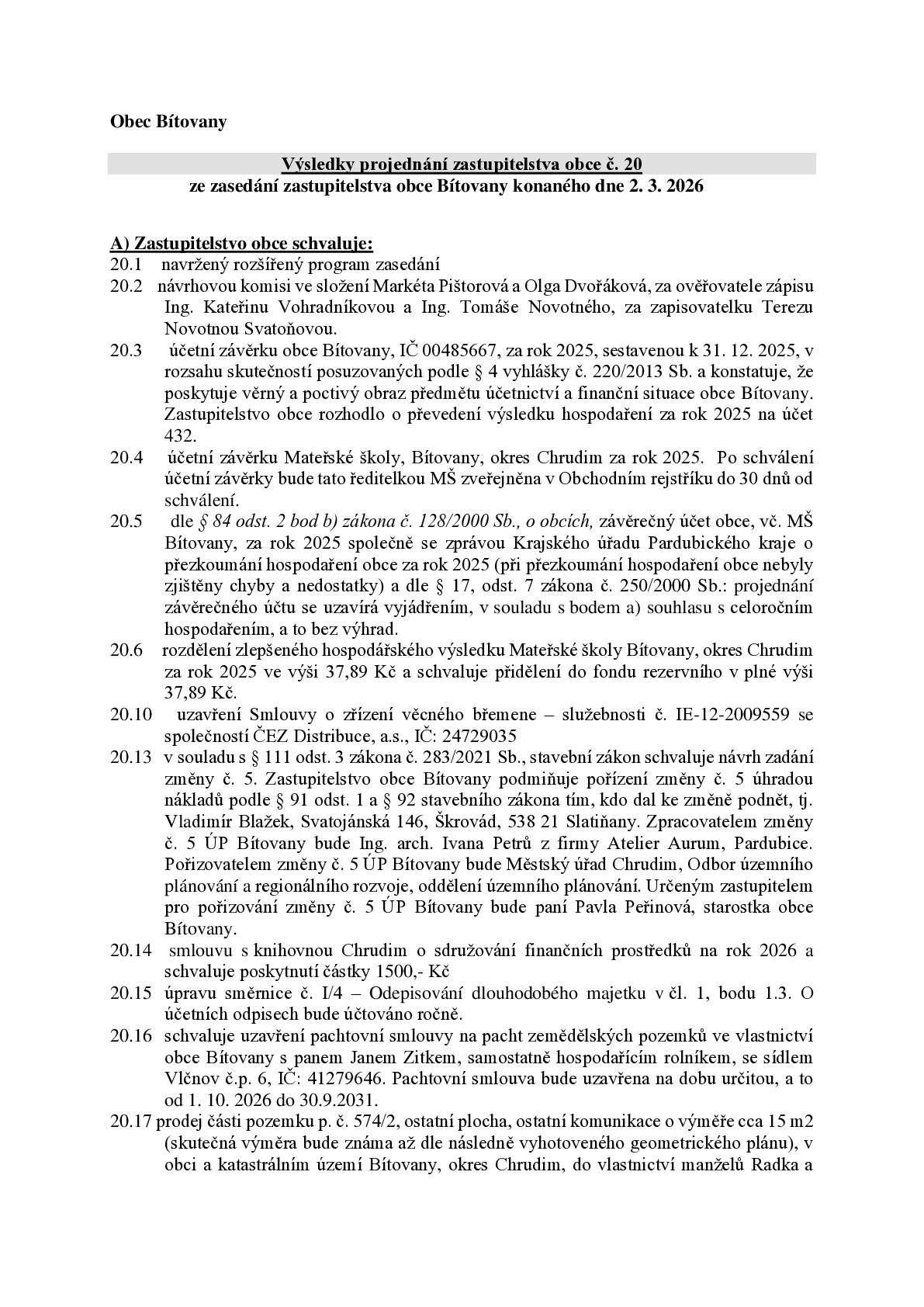 Obec Bítovany

Výsledky projednání zastupitelstva obce č. 20
ze zasedání zastupitelstva obce Bítovany konaného dne 2. 3. 2026

A) Zastupitelstvo obce schvaluje:
20.1 navržený rozšířený program zasedání
20.2 návrhovou komisi ve složení Markéta Pištorová a Olga Dvořáková, za ověřovatele zápisu Ing. Kateřinu Vohradníkovou a Ing. Tomáše Novotného, za zapisovatelku Terezu Novotnou Svatoňovou.
20.3 účetní závěrku obce Bítovany, IČ 00485667, za rok 2025, sestavenou k 31. 12. 2025, v rozsahu skutečností posuzovaných podle § 4 vyhlášky č. 220/2013 Sb. a konstatuje, že poskytuje věrný a poctivý obraz předmětu účetnictví a finanční situace obce Bítovany. Zastupitelstvo obce rozhodlo o převedení výsledku hospodaření za rok 2025 na účet 432.
20.4 účetní závěrku Mateřské školy, Bítovany, okres Chrudim za rok 2025. Po schválení účetní závěrky bude tato ředitelkou MŠ zveřejněna v Obchodním rejstříku do 30 dnů od schválení.
20.5 dle § 84 odst. 2 bod b) zákona č. 128/2000 Sb., o obcích, závěrečný účet obce, vč. MŠ Bítovany, za rok 2025 společně se zprávou Krajského úřadu Pardubického kraje o přezkoumání hospodaření obce za rok 2025 (při přezkoumání hospodaření obce nebyly zjištěny chyby a nedostatky) a dle § 17, odst. 7 zákona č. 250/2000 Sb.: projednání závěrečného účtu se uzavírá vyjádřením, v souladu s bodem a) souhlasu s celoročním hospodařením, a to bez výhrad.
20.6 rozdělení zlepšeného hospodářského výsledku Mateřské školy Bítovany, okres Chrudim za rok 2025 ve výši 37,89 Kč a schvaluje přidělení do fondu rezervního v plné výši 37,89 Kč.
20.10 uzavření Smlouvy o zřízení věcného břemene – služebnosti č. IE-12-2009559 se společností ČEZ Distribuce, a.s., IČ: 24729035
20.13 v souladu s § 111 odst. 3 zákona č. 283/2021 Sb., stavební zákon schvaluje návrh zadání změny č. 5. Zastupitelstvo obce Bítovany podmiňuje pořízení změny č. 5 úhradou nákladů podle § 91 odst. 1 a § 92 stavebního zákona tím, kdo dal ke změně podnět, tj. Vladimír Blažek, Svatojánská 146, Škrovád, 538 21 Slatiňany. Zpracovatelem změny č. 5 ÚP Bítovany bude Ing. arch. Ivana Petrů z firmy Atelier Aurum, Pardubice. Pořizovatelem změny č. 5 ÚP Bítovany bude Městský úřad Chrudim, Odbor územního plánování a regionálního rozvoje, oddělení územního plánování. Určeným zastupitelem pro pořizování změny č. 5 ÚP Bítovany bude paní Pavla Peřinová, starostka obce Bítovany.
20.14 smlouvu s knihovnou Chrudim o sdružování finančních prostředků na rok 2026 a schvaluje poskytnutí částky 1500,- Kč
20.15 úpravu směrnice č. I/4 – Odepisování dlouhodobého majetku v čl. 1, bodu 1.3. O účetních odpisech bude účtováno ročně.
20.16 schvaluje uzavření pachtovní smlouvy na pacht zemědělských pozemků ve vlastnictví obce Bítovany s panem Janem Zitkem, samostatně hospodařícím rolníkem, se sídlem Vlčnov č.p. 6, IČ: 41279646. Pachtovní smlouva bude uzavřena na dobu určitou, a to od 1. 10. 2026 do 30.9.2031.
20.17 prodej části pozemku p. č. 574/2, ostatní plocha, ostatní komunikace o výměře cca 15 m2 (skutečná výměra bude známa až dle následně vyhotoveného geometrického plánu), v obci a katastrálním území Bítovany, okres Chrudim, do vlastnictví manželů Radka a